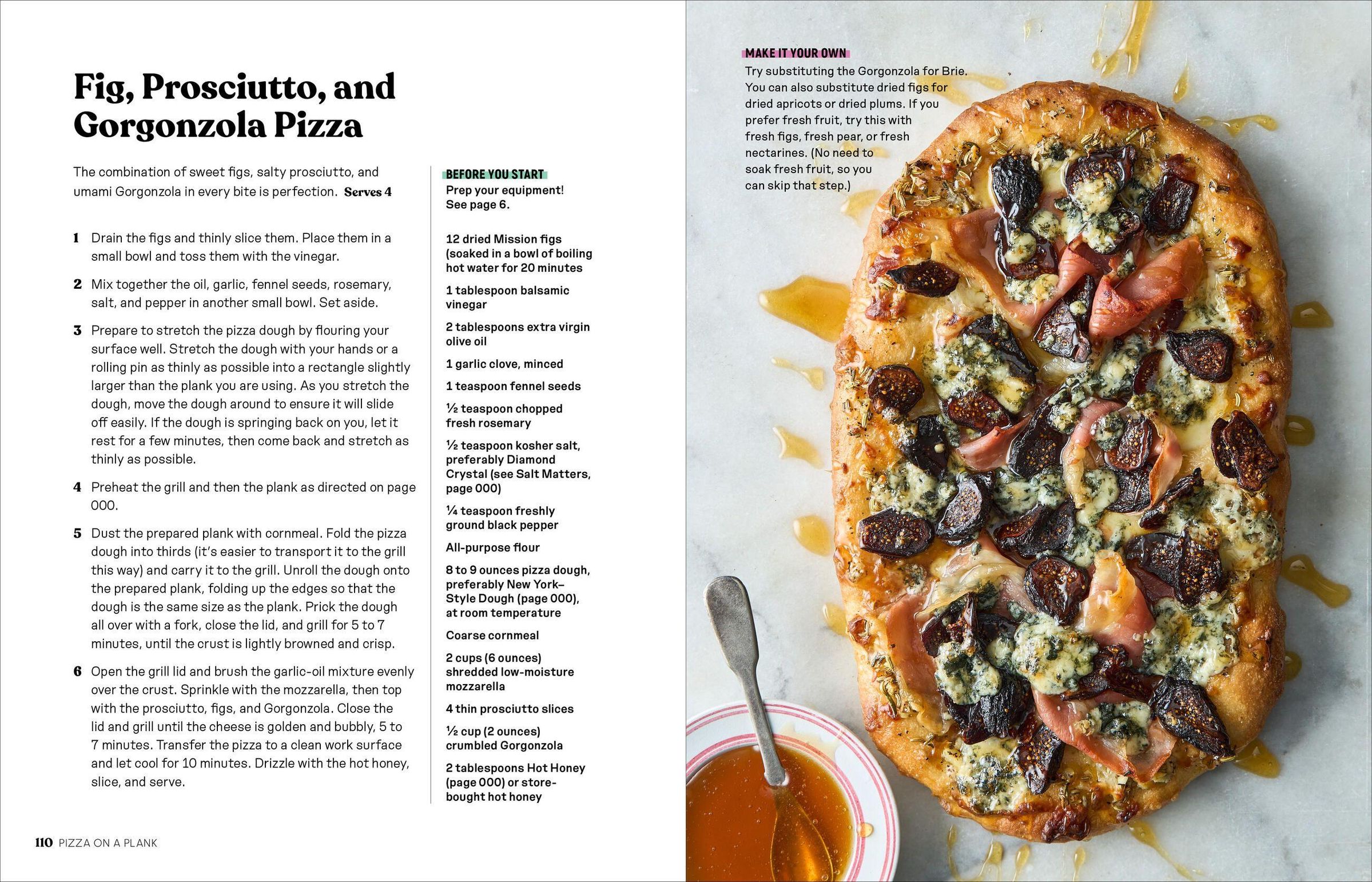 Fig, Prosciutto, and Gorgonzola Pizza

The combination of sweet figs, salty prosciutto, and umami Gorgonzola in every bite is perfection. Serves 4

1 Drain the figs and thinly slice them. Place them in a small bowl and toss them with the vinegar.

2 Mix together the oil, garlic, fennel seeds, rosemary, salt, and pepper in another small bowl. Set aside.

3 Prepare to stretch the pizza dough by flouring your surface well. Stretch the dough with your hands or a rolling pin as thinly as possible into a rectangle slightly larger than the plank you are using. As you stretch the dough, move the dough around to ensure it will slide off easily. If the dough is springing back on you, let it rest for a few minutes, then come back and stretch as thinly as possible.

4 Preheat the grill and then the plank as directed on page 000.

5 Dust the prepared plank with cornmeal. Fold the pizza dough into thirds (it's easier to transport it to the grill this way) and carry it to the grill. Unroll the dough onto the prepared plank, folding up the edges so that the dough is the same size as the plank. Prick the dough all over with a fork, close the lid, and grill for 5 to 7 minutes, until the crust is lightly browned and crisp.

6 Open the grill lid and brush the garlic-oil mixture evenly over the crust. Sprinkle with the mozzarella, then top with the prosciutto, figs, and Gorgonzola. Close the lid and grill until the cheese is golden and bubbly, 5 to 7 minutes. Transfer the pizza to a clean work surface and let cool for 10 minutes. Drizzle with the hot honey, slice, and serve.

BEFORE YOU START
Prep your equipment! See page 6.

12 dried Mission figs (soaked in a bowl of boiling hot water for 20 minutes

1 tablespoon balsamic vinegar

2 tablespoons extra virgin olive oil

1 garlic clove, minced

1 teaspoon fennel seeds

½ teaspoon chopped fresh rosemary

½ teaspoon kosher salt, preferably Diamond Crystal (see Salt Matters, page 000)

¼ teaspoon freshly ground black pepper

All-purpose flour

8 to 9 ounces pizza dough, preferably New York–Style Dough (page 000), at room temperature

Coarse cornmeal

2 cups (6 ounces) shredded low-moisture mozzarella

4 thin prosciutto slices

½ cup (2 ounces) crumbled Gorgonzola

2 tablespoons Hot Honey (page 000) or store-bought hot honey

110 PIZZA ON A PLANK

MAKE IT YOUR OWN
Try substituting the Gorgonzola for Brie. You can also substitute dried figs for dried apricots or dried plums. If you prefer fresh fruit, try this with fresh figs, fresh pear, or fresh nectarines. (No need to soak fresh fruit, so you can skip that step.)